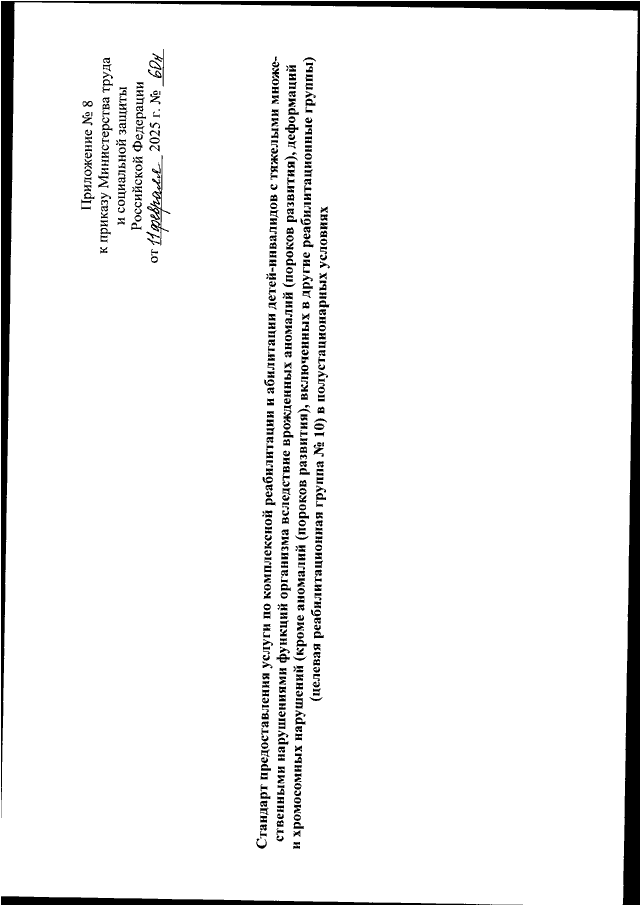 Приложение № 8
к приказу Министерства труда
и социальной защиты
Российской Федерации
от 11 февраля 2025 г. № 60н

Стандарт предоставления услуги по комплексной реабилитации и абилитации детей-инвалидов с тяжелыми множественными нарушениями функций организма вследствие врожденных аномалий (пороков развития), деформаций и хромосомных нарушений (кроме аномалий (пороков развития), включенных в другие реабилитационные группы) (целевая реабилитационная группа № 10) в полустационарных условиях